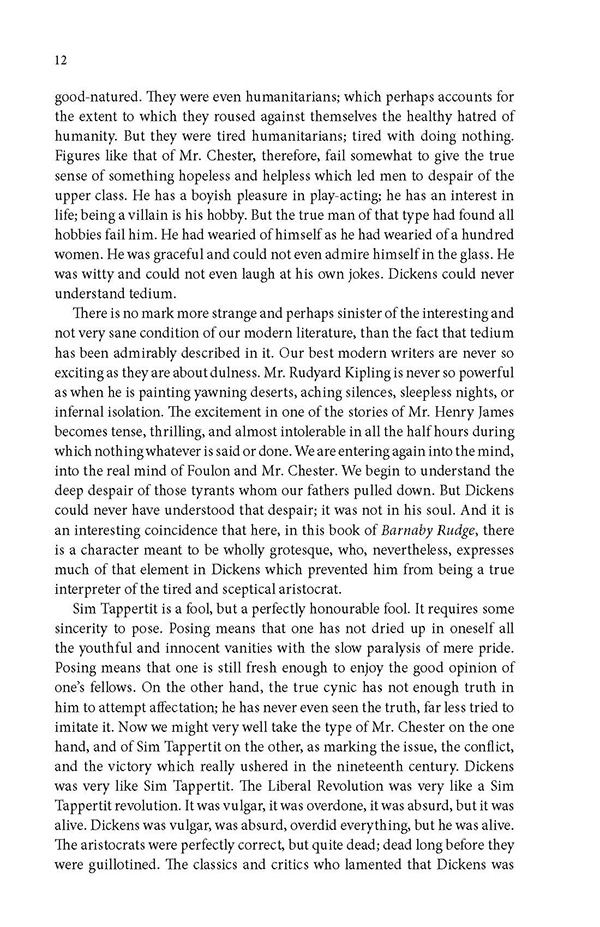 12

good-natured. They were even humanitarians; which perhaps accounts for the extent to which they roused against themselves the healthy hatred of humanity. But they were tired humanitarians; tired with doing nothing. Figures like that of Mr. Chester, therefore, fail somewhat to give the true sense of something hopeless and helpless which led men to despair of the upper class. He has a boyish pleasure in play-acting; he has an interest in life; being a villain is his hobby. But the true man of that type had found all hobbies fail him. He had wearied of himself as he had wearied of a hundred women. He was graceful and could not even admire himself in the glass. He was witty and could not even laugh at his own jokes. Dickens could never understand tedium.

There is no mark more strange and perhaps sinister of the interesting and not very sane condition of our modern literature, than the fact that tedium has been admirably described in it. Our best modern writers are never so exciting as they are about dulness. Mr. Rudyard Kipling is never so powerful as when he is painting yawning deserts, aching silences, sleepless nights, or infernal isolation. The excitement in one of the stories of Mr. Henry James becomes tense, thrilling, and almost intolerable in all the half hours during which nothing whatever is said or done. We are entering again into the mind, into the real mind of Foulon and Mr. Chester. We begin to understand the deep despair of those tyrants whom our fathers pulled down. But Dickens could never have understood that despair; it was not in his soul. And it is an interesting coincidence that here, in this book of Barnaby Rudge, there is a character meant to be wholly grotesque, who, nevertheless, expresses much of that element in Dickens which prevented him from being a true interpreter of the tired and sceptical aristocrat.

Sim Tappertit is a fool, but a perfectly honourable fool. It requires some sincerity to pose. Posing means that one has not dried up in oneself all the youthful and innocent vanities with the slow paralysis of mere pride. Posing means that one is still fresh enough to enjoy the good opinion of one's fellows. On the other hand, the true cynic has not enough truth in him to attempt affectation; he has never even seen the truth, far less tried to imitate it. Now we might very well take the type of Mr. Chester on the one hand, and of Sim Tappertit on the other, as marking the issue, the conflict, and the victory which really ushered in the nineteenth century. Dickens was very like Sim Tappertit. The Liberal Revolution was very like a Sim Tappertit revolution. It was vulgar, it was overdone, it was absurd, but it was alive. Dickens was vulgar, was absurd, overdid everything, but he was alive. The aristocrats were perfectly correct, but quite dead; dead long before they were guillotined. The classics and critics who lamented that Dickens was